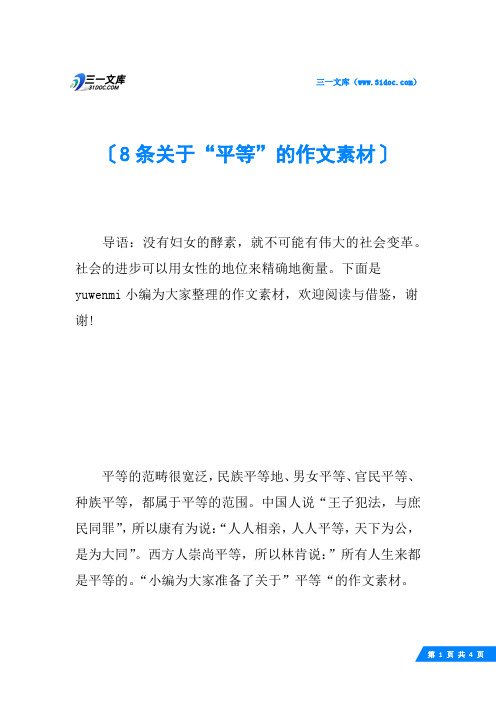 三一文库
31DOC.COM

三一文库（www.31doc.com）

〔8条关于“平等”的作文素材〕

导语：没有妇女的酵素，就不可能有伟大的社会变革。社会的进步可以用女性的地位来精确地衡量。下面是yuwenmi小编为大家整理的作文素材，欢迎阅读与借鉴，谢谢!

平等的范畴很宽泛，民族平等地、男女平等、官民平等、种族平等，都属于平等的范围。中国人说“王子犯法，与庶民同罪”，所以康有为说：“人人相亲，人人平等，天下为公，是为大同”。西方人崇尚平等，所以林肯说：”所有人生来都是平等的。“小编为大家准备了关于”平等“的作文素材。

第 1 页 共 4 页